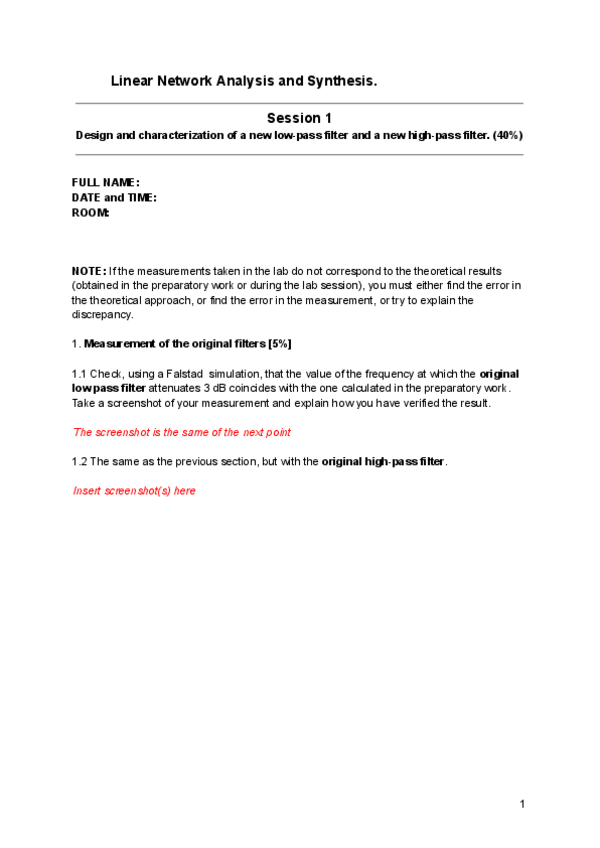 Linear Network Analysis and Synthesis.

Session 1

Design and characterization of a new low-pass filter and a new high-pass filter. (40%)

FULL NAME:
DATE and TIME:
ROOM:

NOTE: If the measurements taken in the lab do not correspond to the theoretical results (obtained in the preparatory work or during the lab session), you must either find the error in the theoretical approach, or find the error in the measurement, or try to explain the discrepancy.

1. Measurement of the original filters [5%]

1.1 Check, using a Falstad simulation, that the value of the frequency at which the original low pass filter attenuates 3 dB coincides with the one calculated in the preparatory work. Take a screenshot of your measurement and explain how you have verified the result.

The screenshot is the same of the next point

1.2 The same as the previous section, but with the original high-pass filter.

Insert screenshot(s) here

1